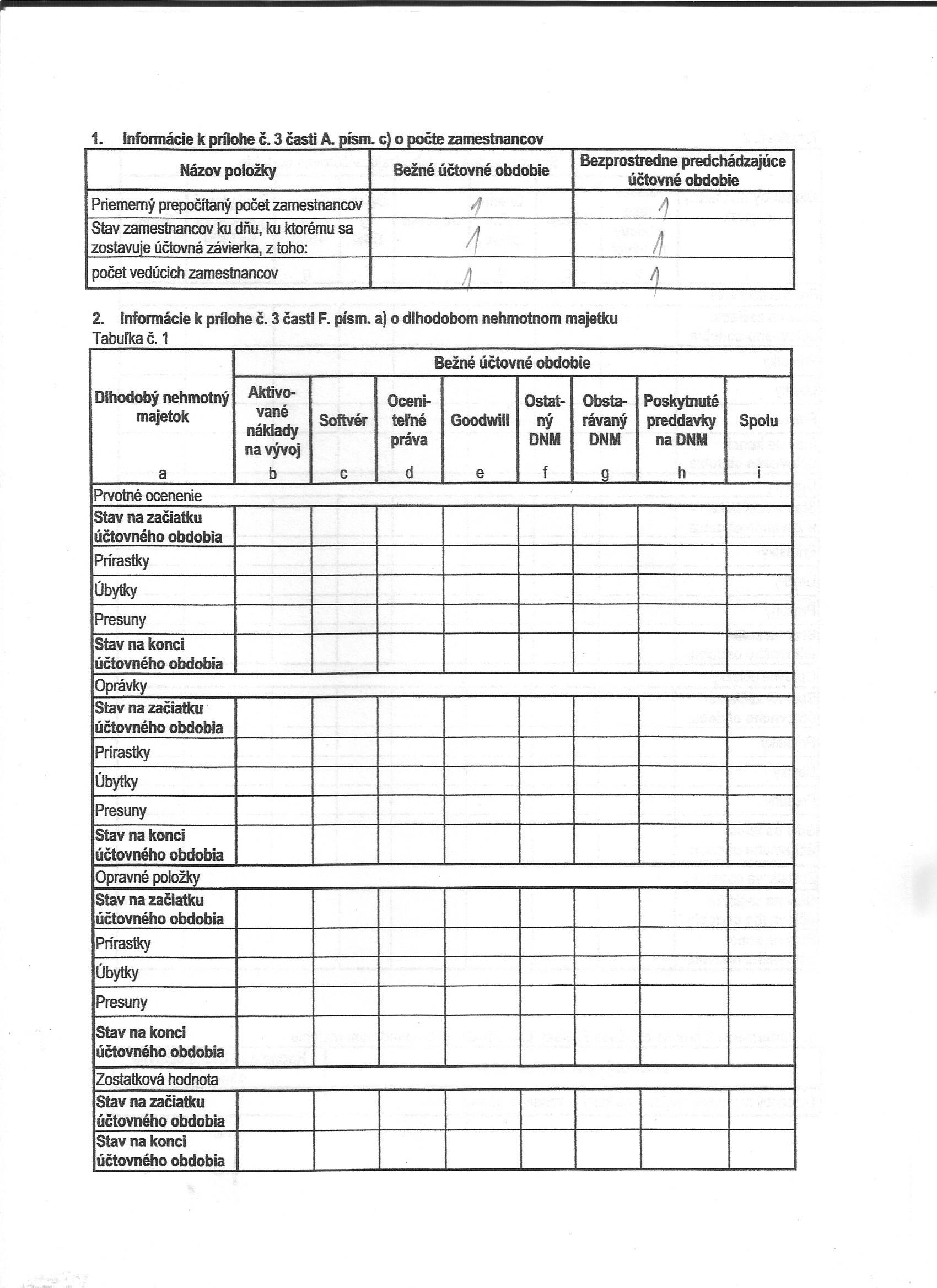 1. Informácie k prílohe č. 3 časti A. písm. c) o počte zamestnancov

| Názov položky | Bežné účtovné obdobie | Bezprostredne predchádzajúce účtovné obdobie |
|---|---|---|
| Priemerný prepočítaný počet zamestnancov | 1 | 1 |
| Stav zamestnancov ku dňu, ku ktorému sa zostavuje účtovná závierka, z toho: | 1 | 1 |
| počet vedúcich zamestnancov | 1 | 1 |

2. Informácie k prílohe č. 3 časti F. písm. a) o dlhodobom nehmotnom majetku
Tabuľka č. 1

| Dlhodobý nehmotný majetok | Bežné účtovné obdobie | | | | | | | |
|---|---|---|---|---|---|---|---|---|
| | Aktivované náklady na vývoj | Softvér | Oceniteľné práva | Goodwill | Ostatný DNM | Obstarávaný DNM | Poskytnuté preddavky na DNM | Spolu |
| a | b | c | d | e | f | g | h | i |
| Prvotné ocenenie | | | | | | | | |
| Stav na začiatku účtovného obdobia | | | | | | | | |
| Prírastky | | | | | | | | |
| Úbytky | | | | | | | | |
| Presuny | | | | | | | | |
| Stav na konci účtovného obdobia | | | | | | | | |
| Oprávky | | | | | | | | |
| Stav na začiatku účtovného obdobia | | | | | | | | |
| Prírastky | | | | | | | | |
| Úbytky | | | | | | | | |
| Presuny | | | | | | | | |
| Stav na konci účtovného obdobia | | | | | | | | |
| Opravné položky | | | | | | | | |
| Stav na začiatku účtovného obdobia | | | | | | | | |
| Prírastky | | | | | | | | |
| Úbytky | | | | | | | | |
| Presuny | | | | | | | | |
| Stav na konci účtovného obdobia | | | | | | | | |
| Zostatková hodnota | | | | | | | | |
| Stav na začiatku účtovného obdobia | | | | | | | | |
| Stav na konci účtovného obdobia | | | | | | | | |